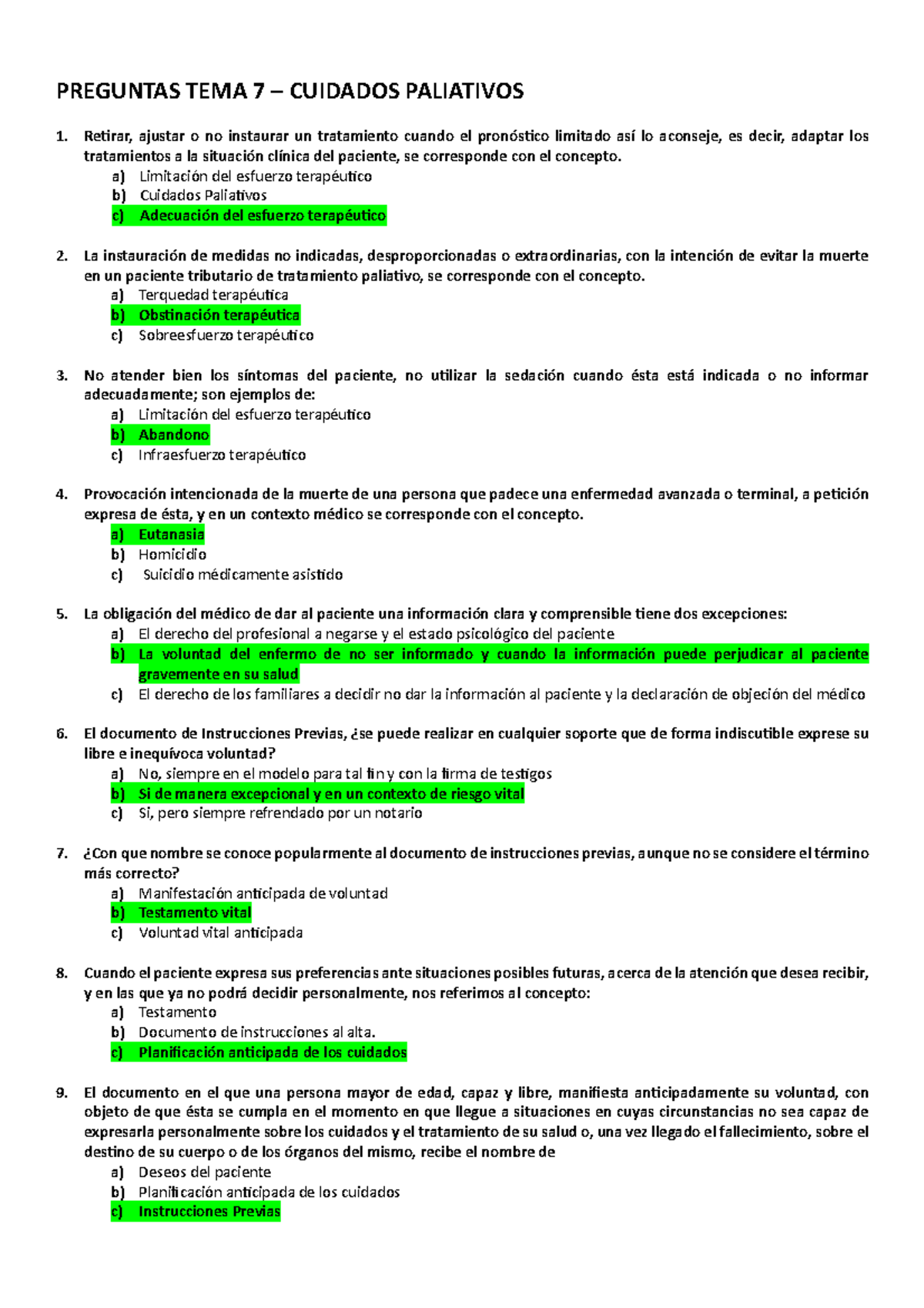 PREGUNTAS TEMA 7 – CUIDADOS PALIATIVOS

1. Retirar, ajustar o no instaurar un tratamiento cuando el pronóstico limitado así lo aconseje, es decir, adaptar los tratamientos a la situación clínica del paciente, se corresponde con el concepto.
a) Limitación del esfuerzo terapéutico
b) Cuidados Paliativos
c) Adecuación del esfuerzo terapéutico

2. La instauración de medidas no indicadas, desproporcionadas o extraordinarias, con la intención de evitar la muerte en un paciente tributario de tratamiento paliativo, se corresponde con el concepto.
a) Terquedad terapéutica
b) Obstinación terapéutica
c) Sobreesfuerzo terapéutico

3. No atender bien los síntomas del paciente, no utilizar la sedación cuando ésta está indicada o no informar adecuadamente; son ejemplos de:
a) Limitación del esfuerzo terapéutico
b) Abandono
c) Infraesfuerzo terapéutico

4. Provocación intencionada de la muerte de una persona que padece una enfermedad avanzada o terminal, a petición expresa de ésta, y en un contexto médico se corresponde con el concepto.
a) Eutanasia
b) Homicidio
c) Suicidio médicamente asistido

5. La obligación del médico de dar al paciente una información clara y comprensible tiene dos excepciones:
a) El derecho del profesional a negarse y el estado psicológico del paciente
b) La voluntad del enfermo de no ser informado y cuando la información puede perjudicar al paciente gravemente en su salud
c) El derecho de los familiares a decidir no dar la información al paciente y la declaración de objeción del médico

6. El documento de Instrucciones Previas, ¿se puede realizar en cualquier soporte que de forma indiscutible exprese su libre e inequívoca voluntad?
a) No, siempre en el modelo para tal fin y con la firma de testigos
b) Si de manera excepcional y en un contexto de riesgo vital
c) Sí, pero siempre refrendado por un notario

7. ¿Con que nombre se conoce popularmente al documento de instrucciones previas, aunque no se considere el término más correcto?
a) Manifestación anticipada de voluntad
b) Testamento vital
c) Voluntad vital anticipada

8. Cuando el paciente expresa sus preferencias ante situaciones posibles futuras, acerca de la atención que desea recibir, y en las que ya no podrá decidir personalmente, nos referimos al concepto:
a) Testamento
b) Documento de instrucciones al alta.
c) Planificación anticipada de los cuidados

9. El documento en el que una persona mayor de edad, capaz y libre, manifiesta anticipadamente su voluntad, con objeto de que ésta se cumpla en el momento en que llegue a situaciones en cuyas circunstancias no sea capaz de expresarla personalmente sobre los cuidados y el tratamiento de su salud o, una vez llegado el fallecimiento, sobre el destino de su cuerpo o de los órganos del mismo, recibe el nombre de
a) Deseos del paciente
b) Planificación anticipada de los cuidados
c) Instrucciones Previas